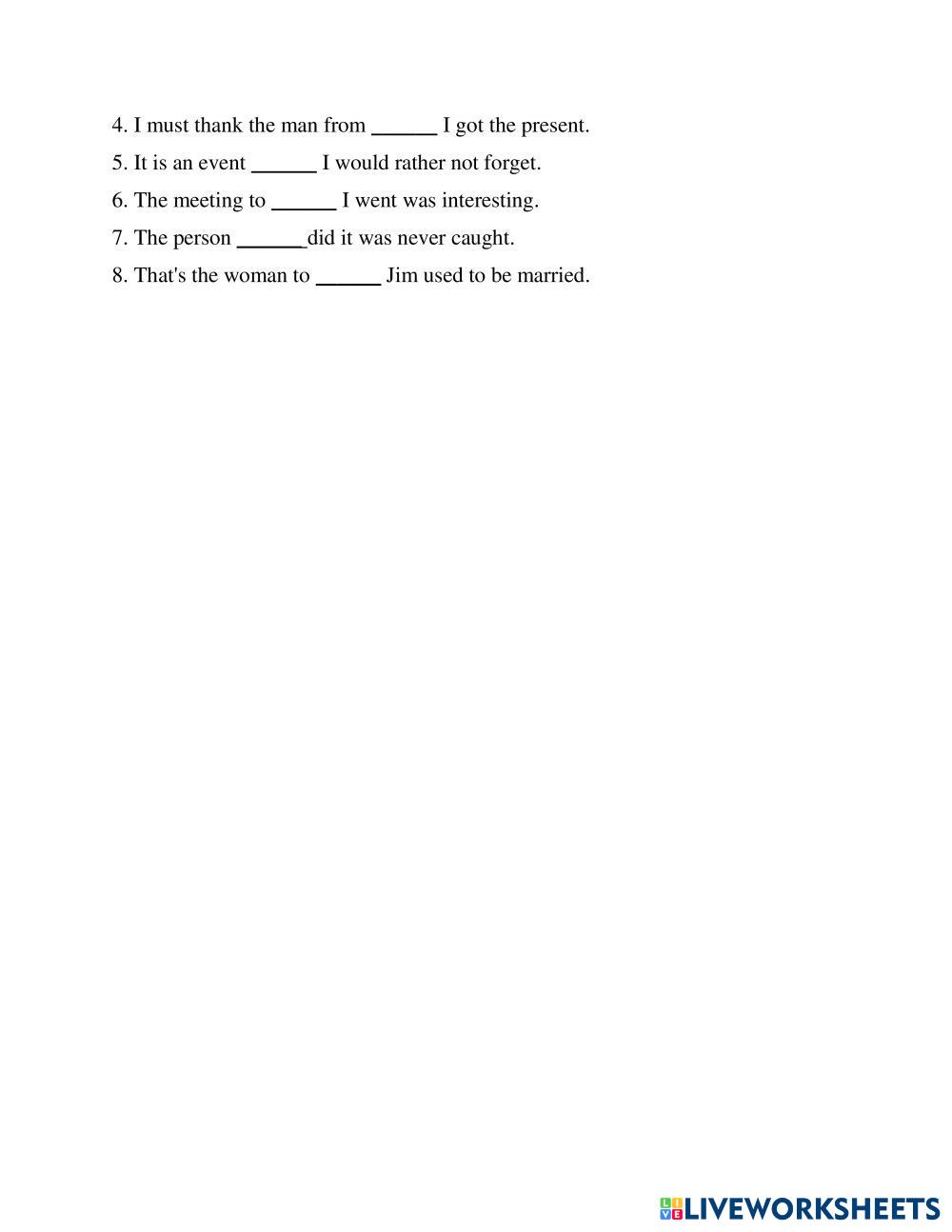 4. I must thank the man from ______ I got the present.

5. It is an event ______ I would rather not forget.

6. The meeting to ______ I went was interesting.

7. The person ______did it was never caught.

8. That's the woman to ______ Jim used to be married.

LIVEWORKSHEETS